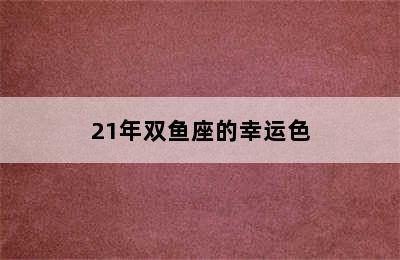 21年双鱼座的幸运色